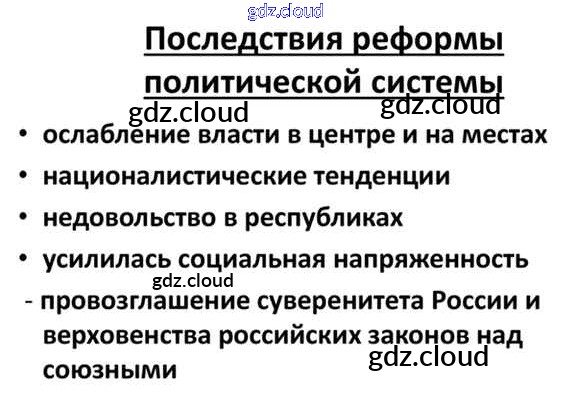 Последствия реформы политической системы

• ослабление власти в центре и на местах
• националистические тенденции
• недовольство в республиках
• усилилась социальная напряженность
- провозглашение суверенитета России и верховенства российских законов над союзными

gdz.cloud